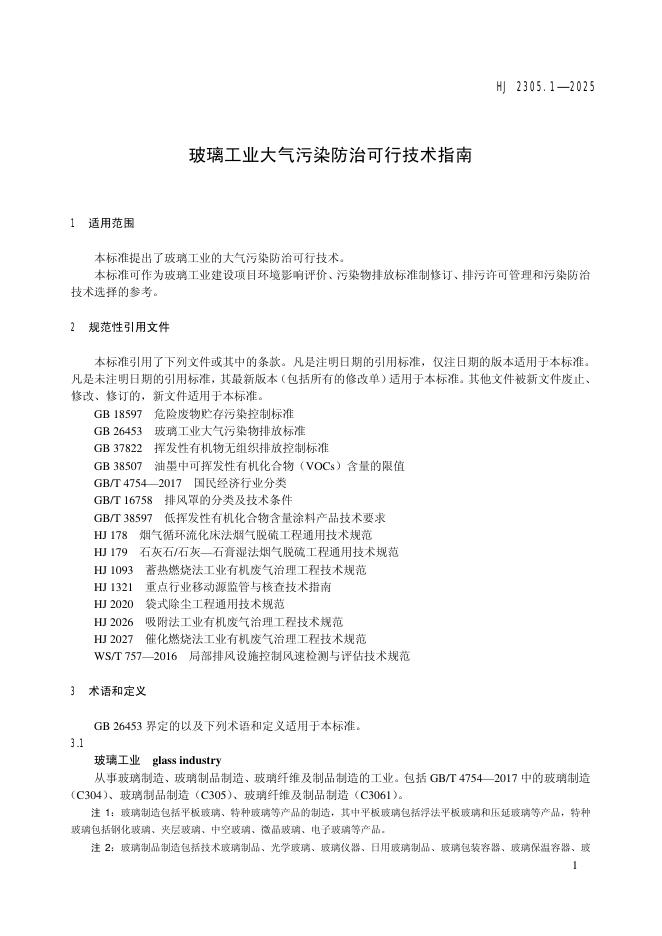 HJ 2305.1—2025

玻璃工业大气污染防治可行技术指南

1　适用范围

本标准提出了玻璃工业的大气污染防治可行技术。

本标准可作为玻璃工业建设项目环境影响评价、污染物排放标准制修订、排污许可管理和污染防治技术选择的参考。

2　规范性引用文件

本标准引用了下列文件或其中的条款。凡是注明日期的引用标准，仅注日期的版本适用于本标准。凡是未注明日期的引用标准，其最新版本（包括所有的修改单）适用于本标准。其他文件被新文件废止、修改、修订的，新文件适用于本标准。

GB 18597　危险废物贮存污染控制标准
GB 26453　玻璃工业大气污染物排放标准
GB 37822　挥发性有机物无组织排放控制标准
GB 38507　油墨中可挥发性有机化合物（VOCs）含量的限值
GB/T 4754—2017　国民经济行业分类
GB/T 16758　排风罩的分类及技术条件
GB/T 38597　低挥发性有机化合物含量涂料产品技术要求
HJ 178　烟气循环流化床法烟气脱硫工程通用技术规范
HJ 179　石灰石/石灰—石膏湿法烟气脱硫工程通用技术规范
HJ 1093　蓄热燃烧法工业有机废气治理工程技术规范
HJ 1321　重点行业移动源监管与核查技术指南
HJ 2020　袋式除尘工程通用技术规范
HJ 2026　吸附法工业有机废气治理工程技术规范
HJ 2027　催化燃烧法工业有机废气治理工程技术规范
WS/T 757—2016　局部排风设施控制风速检测与评估技术规范

3　术语和定义

GB 26453 界定的以及下列术语和定义适用于本标准。

3.1

玻璃工业　glass industry

从事玻璃制造、玻璃制品制造、玻璃纤维及制品制造的工业。包括 GB/T 4754—2017 中的玻璃制造（C304）、玻璃制品制造（C305）、玻璃纤维及制品制造（C3061）。

注 1：玻璃制造包括平板玻璃、特种玻璃等产品的制造，其中平板玻璃包括浮法平板玻璃和压延玻璃等产品，特种玻璃包括钢化玻璃、夹层玻璃、中空玻璃、微晶玻璃、电子玻璃等产品。

注 2：玻璃制品制造包括技术玻璃制品、光学玻璃、玻璃仪器、日用玻璃制品、玻璃包装容器、玻璃保温容器、玻

1